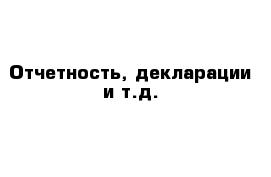 Отчетность, декларации и т.д.